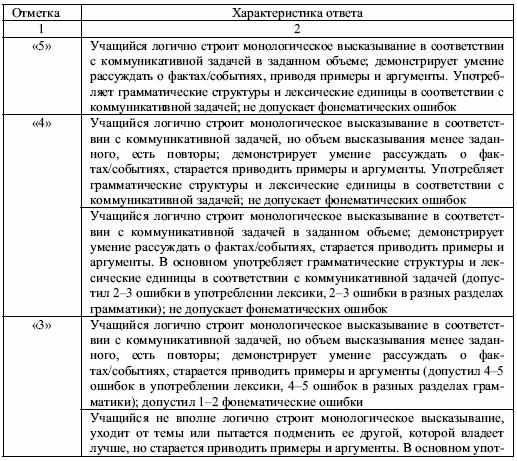 | Отметка | Характеристика ответа |
|---|---|
| 1 | 2 |
| «5» | Учащийся логично строит монологическое высказывание в соответствии с коммуникативной задачей в заданном объеме; демонстрирует умение рассуждать о фактах/событиях, приводя примеры и аргументы. Употребляет грамматические структуры и лексические единицы в соответствии с коммуникативной задачей; не допускает фонематических ошибок |
| «4» | Учащийся логично строит монологическое высказывание в соответствии с коммуникативной задачей, но объем высказывания менее заданного, есть повторы; демонстрирует умение рассуждать о фактах/событиях, старается приводить примеры и аргументы. Употребляет грамматические структуры и лексические единицы в соответствии с коммуникативной задачей; не допускает фонематических ошибок |
| | Учащийся логично строит монологическое высказывание в соответствии с коммуникативной задачей в заданном объеме; демонстрирует умение рассуждать о фактах/событиях, старается приводить примеры и аргументы. В основном употребляет грамматические структуры и лексические единицы в соответствии с коммуникативной задачей (допустил 2–3 ошибки в употреблении лексики, 2–3 ошибки в разных разделах грамматики); не допускает фонематических ошибок |
| «3» | Учащийся логично строит монологическое высказывание в соответствии с коммуникативной задачей, но объем высказывания менее заданного, есть повторы; демонстрирует умение рассуждать о фактах/событиях, старается приводить примеры и аргументы (допустил 4–5 ошибок в употреблении лексики, 4–5 ошибок в разных разделах грамматики); допустил 1–2 фонематические ошибки |
| | Учащийся не вполне логично строит монологическое высказывание, уходит от темы или пытается подменить ее другой, которой владеет лучше, но старается приводить примеры и аргументы. В основном упот- |